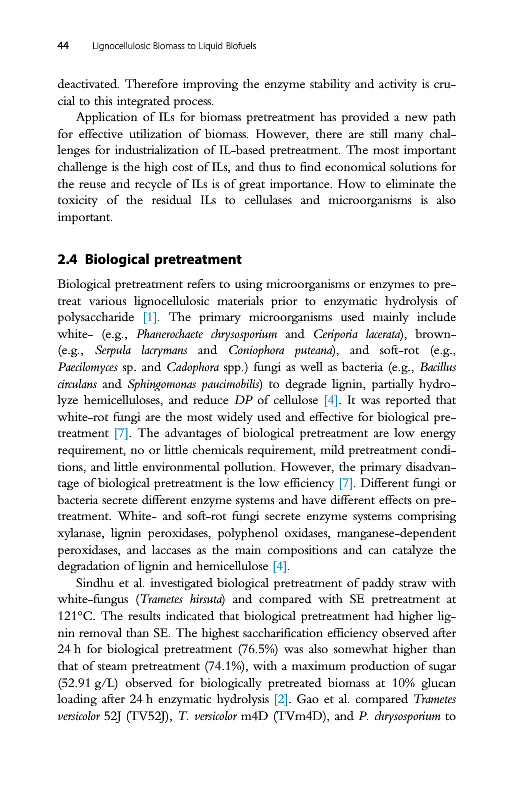 44 Lignocellulosic Biomass to Liquid Biofuels

deactivated. Therefore improving the enzyme stability and activity is crucial to this integrated process.

Application of ILs for biomass pretreatment has provided a new path for effective utilization of biomass. However, there are still many challenges for industrialization of IL-based pretreatment. The most important challenge is the high cost of ILs, and thus to find economical solutions for the reuse and recycle of ILs is of great importance. How to eliminate the toxicity of the residual ILs to cellulases and microorganisms is also important.

2.4 Biological pretreatment

Biological pretreatment refers to using microorganisms or enzymes to pretreat various lignocellulosic materials prior to enzymatic hydrolysis of polysaccharide [1]. The primary microorganisms used mainly include white- (e.g., Phanerochaete chrysosporium and Ceriporia lacerata), brown- (e.g., Serpula lacrymans and Coniophora puteana), and soft-rot (e.g., Paecilomyces sp. and Cadophora spp.) fungi as well as bacteria (e.g., Bacillus circulans and Sphingomonas paucimobilis) to degrade lignin, partially hydrolyze hemicelluloses, and reduce DP of cellulose [4]. It was reported that white-rot fungi are the most widely used and effective for biological pretreatment [7]. The advantages of biological pretreatment are low energy requirement, no or little chemicals requirement, mild pretreatment conditions, and little environmental pollution. However, the primary disadvantage of biological pretreatment is the low efficiency [7]. Different fungi or bacteria secrete different enzyme systems and have different effects on pretreatment. White- and soft-rot fungi secrete enzyme systems comprising xylanase, lignin peroxidases, polyphenol oxidases, manganese-dependent peroxidases, and laccases as the main compositions and can catalyze the degradation of lignin and hemicellulose [4].

Sindhu et al. investigated biological pretreatment of paddy straw with white-fungus (Trametes hirsuta) and compared with SE pretreatment at 121°C. The results indicated that biological pretreatment had higher lignin removal than SE. The highest saccharification efficiency observed after 24 h for biological pretreatment (76.5%) was also somewhat higher than that of steam pretreatment (74.1%), with a maximum production of sugar (52.91 g/L) observed for biologically pretreated biomass at 10% glucan loading after 24 h enzymatic hydrolysis [2]. Gao et al. compared Trametes versicolor 52J (TV52J), T. versicolor m4D (TVm4D), and P. chrysosporium to